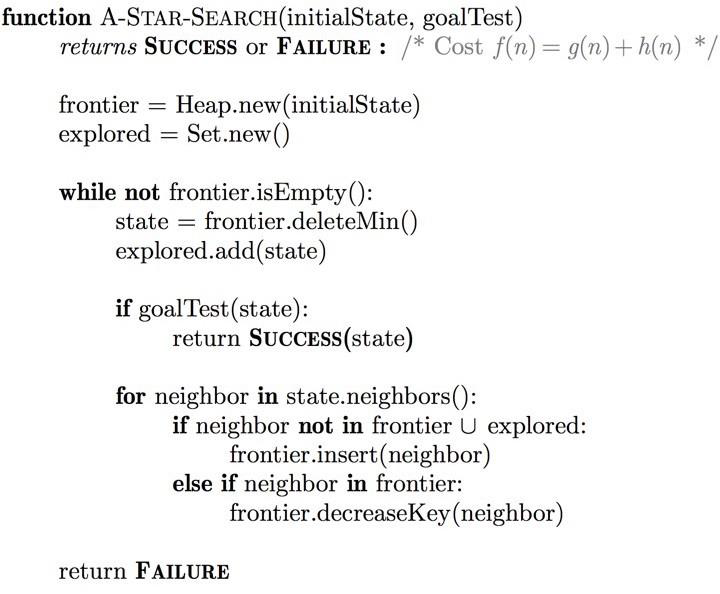 function A-STAR-SEARCH(initialState, goalTest)
returns SUCCESS or FAILURE : /* Cost $f(n) = g(n) + h(n)$ */

frontier = Heap.new(initialState)
explored = Set.new()

while not frontier.isEmpty():
state = frontier.deleteMin()
explored.add(state)

if goalTest(state):
return SUCCESS(state)

for neighbor in state.neighbors():
if neighbor not in frontier $\cup$ explored:
frontier.insert(neighbor)
else if neighbor in frontier:
frontier.decreaseKey(neighbor)

return FAILURE